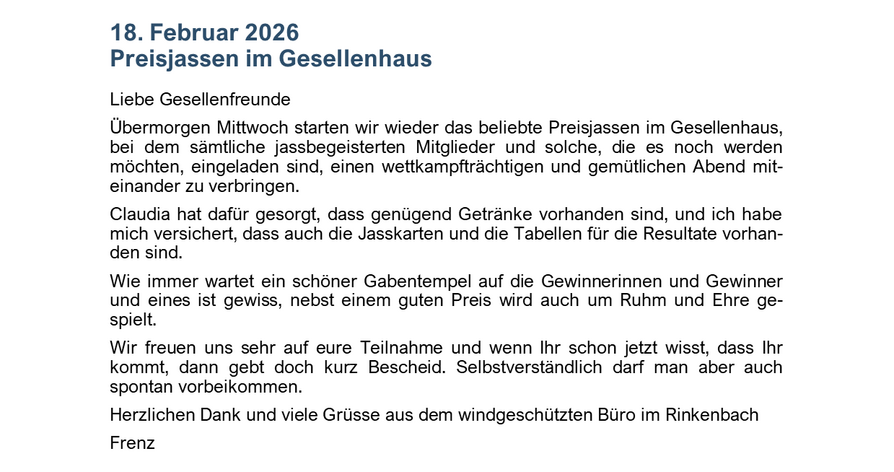 18. Februar 2026
Preisjassen im Gesellenhaus

Liebe Gesellenfreunde

Übermorgen Mittwoch starten wir wieder das beliebte Preisjassen im Gesellenhaus, bei dem sämtliche jassbegeisterten Mitglieder und solche, die es noch werden möchten, eingeladen sind, einen wettkampfträchtigen und gemütlichen Abend miteinander zu verbringen.

Claudia hat dafür gesorgt, dass genügend Getränke vorhanden sind, und ich habe mich versichert, dass auch die Jasskarten und die Tabellen für die Resultate vorhanden sind.

Wie immer wartet ein schöner Gabentempel auf die Gewinnerinnen und Gewinner und eines ist gewiss, nebst einem guten Preis wird auch um Ruhm und Ehre gespielt.

Wir freuen uns sehr auf eure Teilnahme und wenn Ihr schon jetzt wisst, dass Ihr kommt, dann gebt doch kurz Bescheid. Selbstverständlich darf man aber auch spontan vorbeikommen.

Herzlichen Dank und viele Grüsse aus dem windgeschützten Büro im Rinkenbach

Frenz